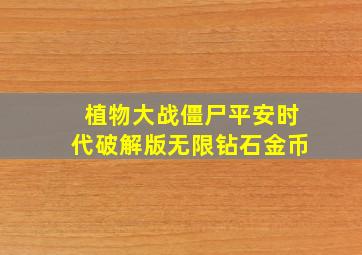 植物大战僵尸平安时代破解版无限钻石金币